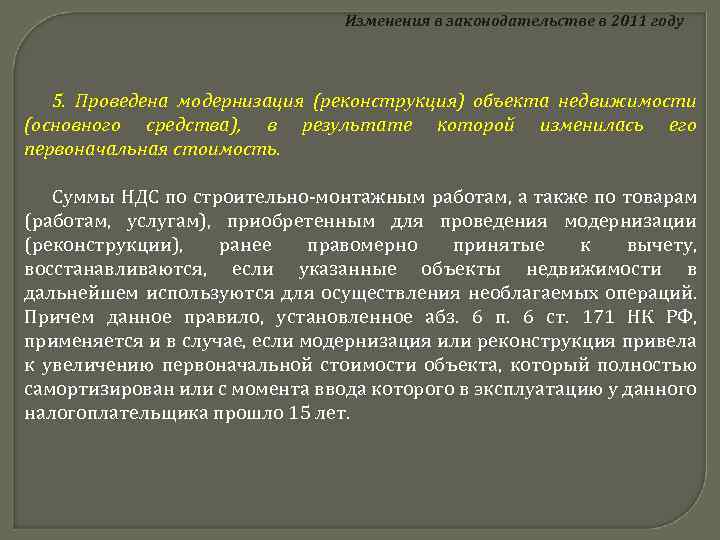 Изменения в законодательстве в 2011 году

5. Проведена модернизация (реконструкция) объекта недвижимости (основного средства), в результате которой изменилась его первоначальная стоимость.

Суммы НДС по строительно-монтажным работам, а также по товарам (работам, услугам), приобретенным для проведения модернизации (реконструкции), ранее правомерно принятые к вычету, восстанавливаются, если указанные объекты недвижимости в дальнейшем используются для осуществления необлагаемых операций. Причем данное правило, установленное абз. 6 п. 6 ст. 171 НК РФ, применяется и в случае, если модернизация или реконструкция привела к увеличению первоначальной стоимости объекта, который полностью самортизирован или с момента ввода которого в эксплуатацию у данного налогоплательщика прошло 15 лет.